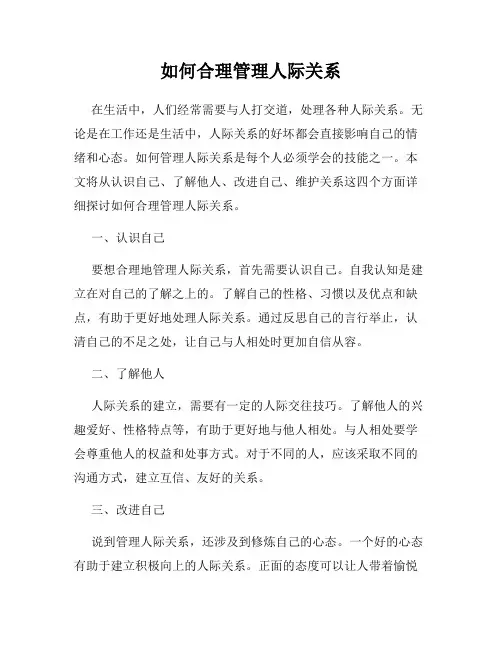 如何合理管理人际关系

在生活中，人们经常需要与人打交道，处理各种人际关系。无论是在工作还是生活中，人际关系的好坏都会直接影响自己的情绪和心态。如何管理人际关系是每个人必须学会的技能之一。本文将从认识自己、了解他人、改进自己、维护关系这四个方面详细探讨如何合理管理人际关系。

一、认识自己

要想合理地管理人际关系，首先需要认识自己。自我认知是建立在对自己的了解之上的。了解自己的性格、习惯以及优点和缺点，有助于更好地处理人际关系。通过反思自己的言行举止，认清自己的不足之处，让自己与人相处时更加自信从容。

二、了解他人

人际关系的建立，需要有一定的人际交往技巧。了解他人的兴趣爱好、性格特点等，有助于更好地与他人相处。与人相处要学会尊重他人的权益和处事方式。对于不同的人，应该采取不同的沟通方式，建立互信、友好的关系。

三、改进自己

说到管理人际关系，还涉及到修炼自己的心态。一个好的心态有助于建立积极向上的人际关系。正面的态度可以让人带着愉悦